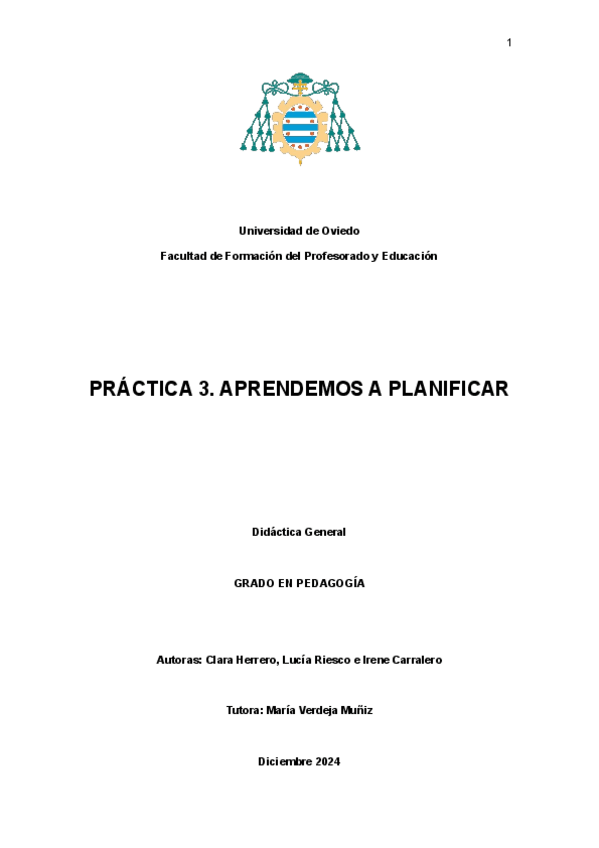 1

Universidad de Oviedo

Facultad de Formación del Profesorado y Educación

PRÁCTICA 3. APRENDEMOS A PLANIFICAR

Didáctica General

GRADO EN PEDAGOGÍA

Autoras: Clara Herrero, Lucía Riesco e Irene Carralero

Tutora: María Verdeja Muñiz

Diciembre 2024